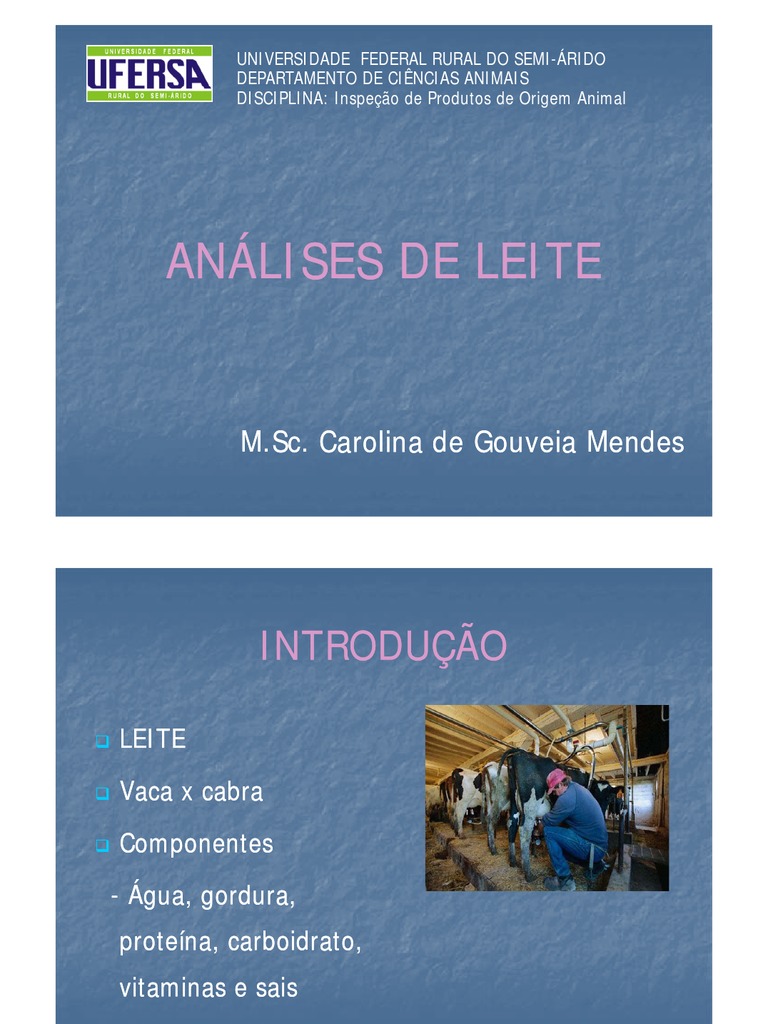 UNIVERSIDADE FEDERAL
UFERSA
RURAL DO SEMI-ÁRIDO

UNIVERSIDADE FEDERAL RURAL DO SEMI-ÁRIDO
DEPARTAMENTO DE CIÊNCIAS ANIMAIS
DISCIPLINA: Inspeção de Produtos de Origem Animal

ANÁLISES DE LEITE

M.Sc. Carolina de Gouveia Mendes

INTRODUÇÃO

LEITE

Vaca x cabra

Componentes

- Água, gordura, proteína, carboidrato, vitaminas e sais